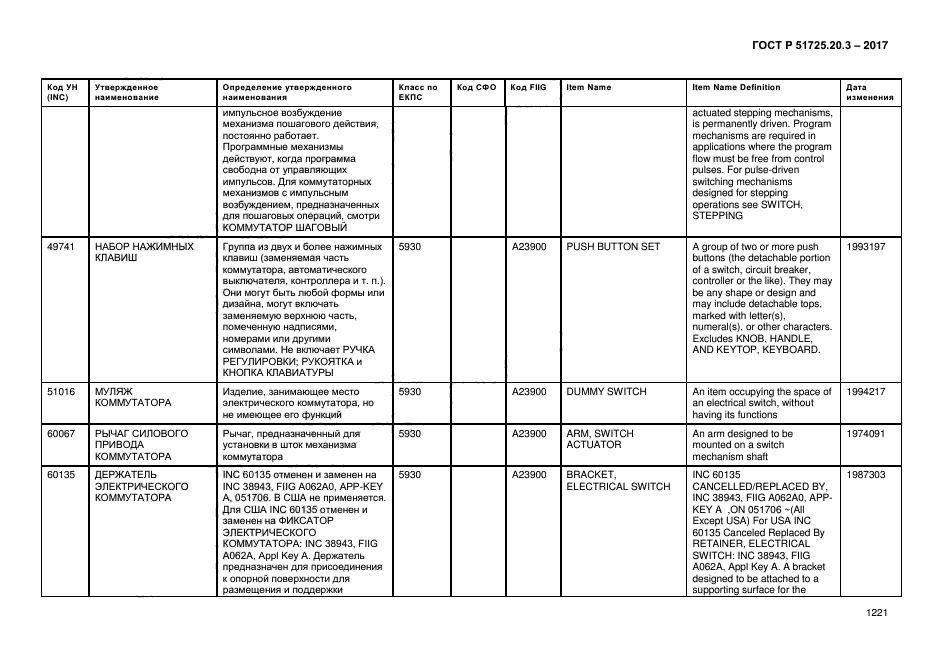 ГОСТ Р 51725.20.3 – 2017

| Код УН (INC) | Утвержденное наименование | Определение утвержденного наименования | Класс по ЕКПС | Код СФО | Код FIIG | Item Name | Item Name Definition | Дата изменения |
|---|---|---|---|---|---|---|---|---|
| | | импульсное возбуждение механизма пошагового действия, постоянно работает. Программные механизмы действуют, когда программа свободна от управляющих импульсов. Для коммутаторных механизмов с импульсным возбуждением, предназначенных для пошаговых операций, смотри КОММУТАТОР ШАГОВЫЙ | | | | | actuated stepping mechanisms, is permanently driven. Program mechanisms are required in applications where the program flow must be free from control pulses. For pulse-driven switching mechanisms designed for stepping operations see SWITCH, STEPPING | |
| 49741 | НАБОР НАЖИМНЫХ КЛАВИШ | Группа из двух и более нажимных клавиш (заменяемая часть коммутатора, автоматического выключателя, контроллера и т. п.). Они могут быть любой формы или дизайна, могут включать заменяемую верхнюю часть, помеченную надписями, номерами или другими символами. Не включает РУЧКА РЕГУЛИРОВКИ; РУКОЯТКА и КНОПКА КЛАВИАТУРЫ | 5930 | | A23900 | PUSH BUTTON SET | A group of two or more push buttons (the detachable portion of a switch, circuit breaker, controller or the like). They may be any shape or design and may include detachable tops, marked with letter(s), numeral(s), or other characters. Excludes KNOB, HANDLE, AND KEYTOP, KEYBOARD. | 1993197 |
| 51016 | МУЛЯЖ КОММУТАТОРА | Изделие, занимающее место электрического коммутатора, но не имеющее его функций | 5930 | | A23900 | DUMMY SWITCH | An item occupying the space of an electrical switch, without having its functions | 1994217 |
| 60067 | РЫЧАГ СИЛОВОГО ПРИВОДА КОММУТАТОРА | Рычаг, предназначенный для установки в шток механизма коммутатора | 5930 | | A23900 | ARM, SWITCH ACTUATOR | An arm designed to be mounted on a switch mechanism shaft | 1974091 |
| 60135 | ДЕРЖАТЕЛЬ ЭЛЕКТРИЧЕСКОГО КОММУТАТОРА | INC 60135 отменен и заменен на INC 38943, FIIG A062A0, APP-KEY A, 051706. В США не применяется. Для США INC 60135 отменен и заменен на ФИКСАТОР ЭЛЕКТРИЧЕСКОГО КОММУТАТОРА: INC 38943, FIIG A062A, Appl Key A. Держатель предназначен для присоединения к опорной поверхности для размещения и поддержки | 5930 | | A23900 | BRACKET, ELECTRICAL SWITCH | INC 60135 CANCELLED/REPLACED BY, INC 38943, FIIG A062A0, APP-KEY A ,ON 051706 ~(All Except USA) For USA INC 60135 Canceled Replaced By RETAINER, ELECTRICAL SWITCH: INC 38943, FIIG A062A, Appl Key A. A bracket designed to be attached to a supporting surface for the | 1987303 |

1221